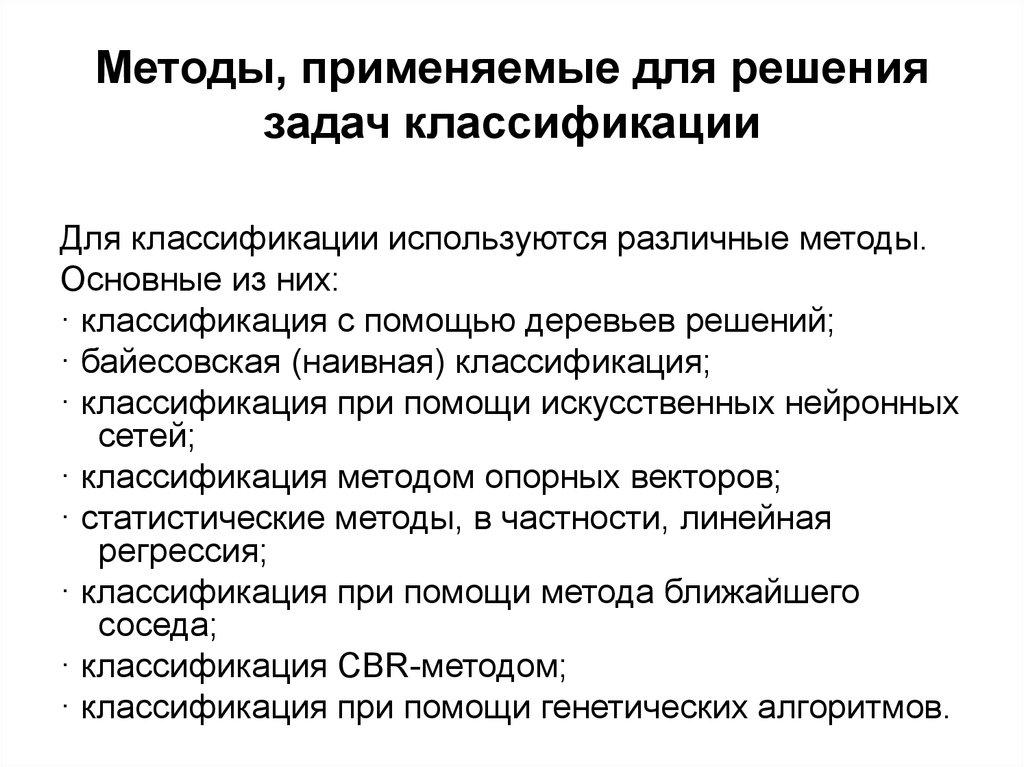 Методы, применяемые для решения задач классификации

Для классификации используются различные методы. Основные из них:
· классификация с помощью деревьев решений;
· байесовская (наивная) классификация;
· классификация при помощи искусственных нейронных сетей;
· классификация методом опорных векторов;
· статистические методы, в частности, линейная регрессия;
· классификация при помощи метода ближайшего соседа;
· классификация CBR-методом;
· классификация при помощи генетических алгоритмов.